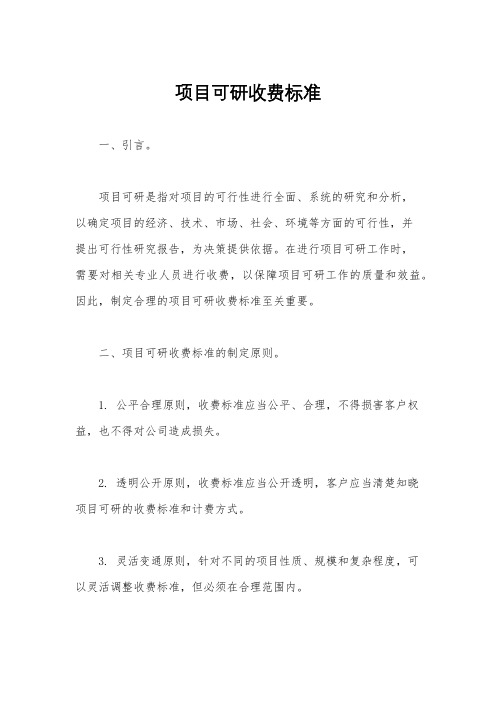 项目可研收费标准

一、引言。

项目可研是指对项目的可行性进行全面、系统的研究和分析，以确定项目的经济、技术、市场、社会、环境等方面的可行性，并提出可行性研究报告，为决策提供依据。在进行项目可研工作时，需要对相关专业人员进行收费，以保障项目可研工作的质量和效益。因此，制定合理的项目可研收费标准至关重要。

二、项目可研收费标准的制定原则。

1. 公平合理原则，收费标准应当公平、合理，不得损害客户权益，也不得对公司造成损失。

2. 透明公开原则，收费标准应当公开透明，客户应当清楚知晓项目可研的收费标准和计费方式。

3. 灵活变通原则，针对不同的项目性质、规模和复杂程度，可以灵活调整收费标准，但必须在合理范围内。